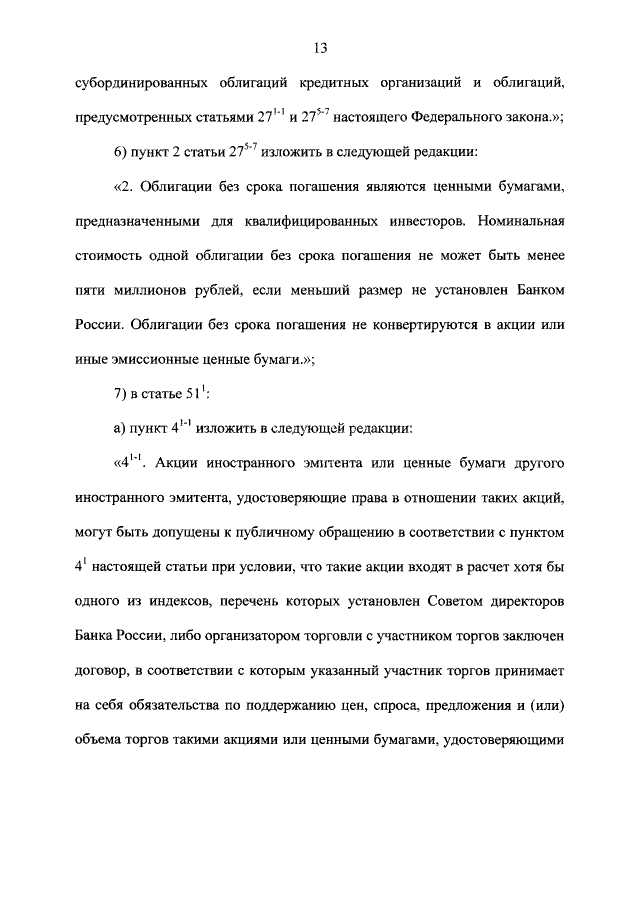 13

субординированных облигаций кредитных организаций и облигаций, предусмотренных статьями $27^{1-1}$ и $27^{5-7}$ настоящего Федерального закона.»;

6) пункт 2 статьи $27^{5-7}$ изложить в следующей редакции:

«2. Облигации без срока погашения являются ценными бумагами, предназначенными для квалифицированных инвесторов. Номинальная стоимость одной облигации без срока погашения не может быть менее пяти миллионов рублей, если меньший размер не установлен Банком России. Облигации без срока погашения не конвертируются в акции или иные эмиссионные ценные бумаги.»;

7) в статье $51^{1}$:

а) пункт $4^{1-1}$ изложить в следующей редакции:

«$4^{1-1}$. Акции иностранного эмитента или ценные бумаги другого иностранного эмитента, удостоверяющие права в отношении таких акций, могут быть допущены к публичному обращению в соответствии с пунктом $4^{1}$ настоящей статьи при условии, что такие акции входят в расчет хотя бы одного из индексов, перечень которых установлен Советом директоров Банка России, либо организатором торговли с участником торгов заключен договор, в соответствии с которым указанный участник торгов принимает на себя обязательства по поддержанию цен, спроса, предложения и (или) объема торгов такими акциями или ценными бумагами, удостоверяющими